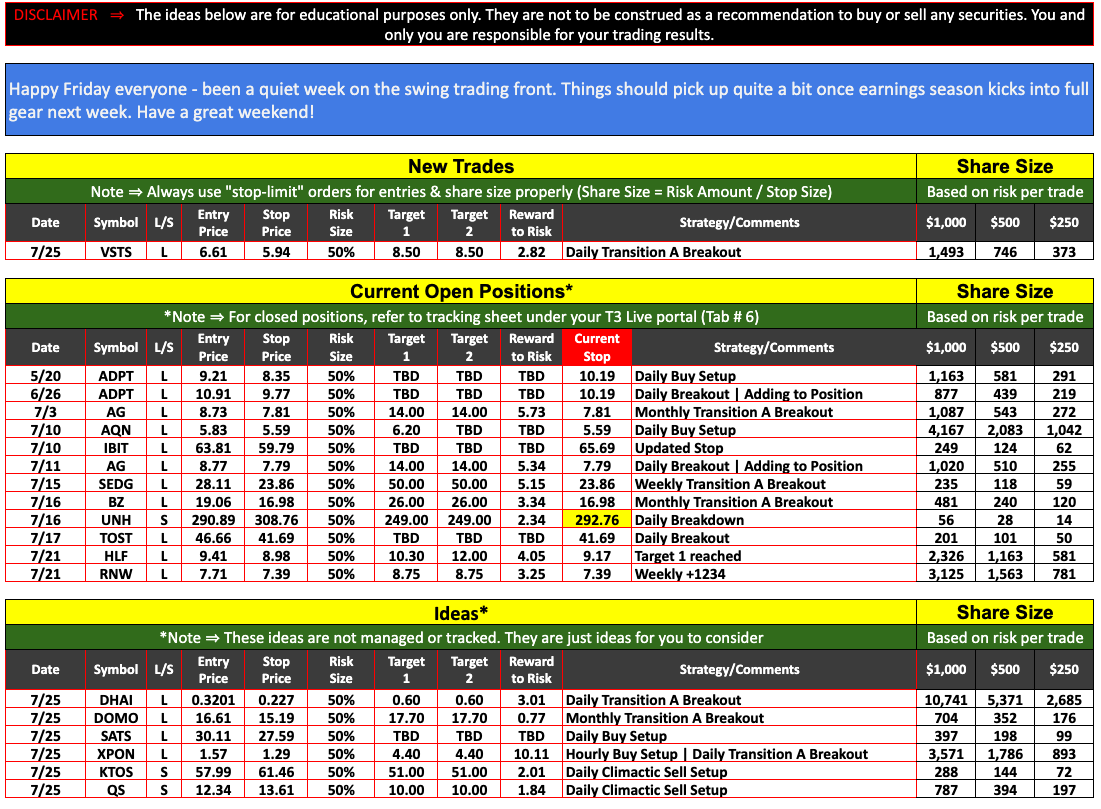 DISCLAIMER ⇒ The ideas below are for educational purposes only. They are not to be construed as a recommendation to buy or sell any securities. You and only you are responsible for your trading results.

Happy Friday everyone - been a quiet week on the swing trading front. Things should pick up quite a bit once earnings season kicks into full gear next week. Have a great weekend!

New Trades | Share Size

Note ⇒ Always use "stop-limit" orders for entries & share size properly (Share Size = Risk Amount / Stop Size) | Based on risk per trade

| Date | Symbol | L/S | Entry Price | Stop Price | Risk Size | Target 1 | Target 2 | Reward to Risk | Strategy/Comments | $1,000 | $500 | $250 |
|---|---|---|---|---|---|---|---|---|---|---|---|---|
| 7/25 | VSTS | L | 6.61 | 5.94 | 50% | 8.50 | 8.50 | 2.82 | Daily Transition A Breakout | 1,493 | 746 | 373 |

Current Open Positions* | Share Size

*Note ⇒ For closed positions, refer to tracking sheet under your T3 Live portal (Tab # 6) | Based on risk per trade

| Date | Symbol | L/S | Entry Price | Stop Price | Risk Size | Target 1 | Target 2 | Reward to Risk | Current Stop | Strategy/Comments | $1,000 | $500 | $250 |
|---|---|---|---|---|---|---|---|---|---|---|---|---|---|
| 5/20 | ADPT | L | 9.21 | 8.35 | 50% | TBD | TBD | TBD | 10.19 | Daily Buy Setup | 1,163 | 581 | 291 |
| 6/26 | ADPT | L | 10.91 | 9.77 | 50% | TBD | TBD | TBD | 10.19 | Daily Breakout \| Adding to Position | 877 | 439 | 219 |
| 7/3 | AG | L | 8.73 | 7.81 | 50% | 14.00 | 14.00 | 5.73 | 7.81 | Monthly Transition A Breakout | 1,087 | 543 | 272 |
| 7/10 | AQN | L | 5.83 | 5.59 | 50% | 6.20 | TBD | TBD | 5.59 | Daily Buy Setup | 4,167 | 2,083 | 1,042 |
| 7/10 | IBIT | L | 63.81 | 59.79 | 50% | TBD | TBD | TBD | 65.69 | Updated Stop | 249 | 124 | 62 |
| 7/11 | AG | L | 8.77 | 7.79 | 50% | 14.00 | 14.00 | 5.34 | 7.79 | Daily Breakout \| Adding to Position | 1,020 | 510 | 255 |
| 7/15 | SEDG | L | 28.11 | 23.86 | 50% | 50.00 | 50.00 | 5.15 | 23.86 | Weekly Transition A Breakout | 235 | 118 | 59 |
| 7/16 | BZ | L | 19.06 | 16.98 | 50% | 26.00 | 26.00 | 3.34 | 16.98 | Monthly Transition A Breakout | 481 | 240 | 120 |
| 7/16 | UNH | S | 290.89 | 308.76 | 50% | 249.00 | 249.00 | 2.34 | 292.76 | Daily Breakdown | 56 | 28 | 14 |
| 7/17 | TOST | L | 46.66 | 41.69 | 50% | TBD | TBD | TBD | 41.69 | Daily Breakout | 201 | 101 | 50 |
| 7/21 | HLF | L | 9.41 | 8.98 | 50% | 10.30 | 12.00 | 4.05 | 9.17 | Target 1 reached | 2,326 | 1,163 | 581 |
| 7/21 | RNW | L | 7.71 | 7.39 | 50% | 8.75 | 8.75 | 3.25 | 7.39 | Weekly +1234 | 3,125 | 1,563 | 781 |

Ideas* | Share Size

*Note ⇒ These ideas are not managed or tracked. They are just ideas for you to consider | Based on risk per trade

| Date | Symbol | L/S | Entry Price | Stop Price | Risk Size | Target 1 | Target 2 | Reward to Risk | Strategy/Comments | $1,000 | $500 | $250 |
|---|---|---|---|---|---|---|---|---|---|---|---|---|
| 7/25 | DHAI | L | 0.3201 | 0.227 | 50% | 0.60 | 0.60 | 3.01 | Daily Transition A Breakout | 10,741 | 5,371 | 2,685 |
| 7/25 | DOMO | L | 16.61 | 15.19 | 50% | 17.70 | 17.70 | 0.77 | Monthly Transition A Breakout | 704 | 352 | 176 |
| 7/25 | SATS | L | 30.11 | 27.59 | 50% | TBD | TBD | TBD | Daily Buy Setup | 397 | 198 | 99 |
| 7/25 | XPON | L | 1.57 | 1.29 | 50% | 4.40 | 4.40 | 10.11 | Hourly Buy Setup \| Daily Transition A Breakout | 3,571 | 1,786 | 893 |
| 7/25 | KTOS | S | 57.99 | 61.46 | 50% | 51.00 | 51.00 | 2.01 | Daily Climactic Sell Setup | 288 | 144 | 72 |
| 7/25 | QS | S | 12.34 | 13.61 | 50% | 10.00 | 10.00 | 1.84 | Daily Climactic Sell Setup | 787 | 394 | 197 |